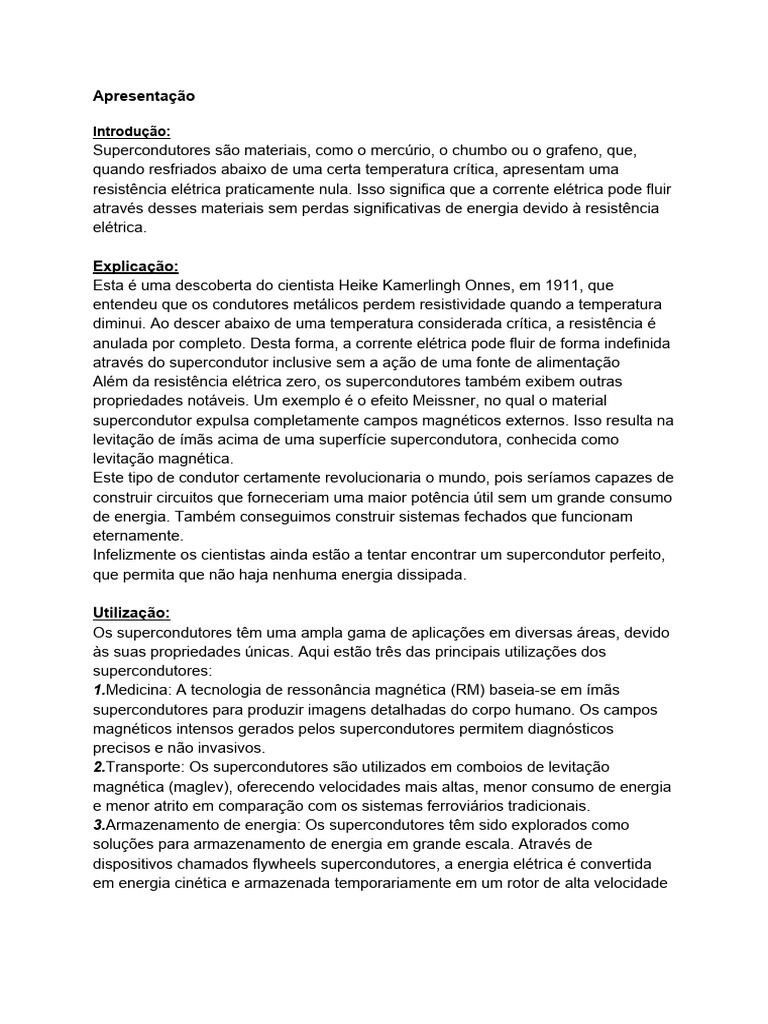 Apresentação

Introdução:
Supercondutores são materiais, como o mercúrio, o chumbo ou o grafeno, que, quando resfriados abaixo de uma certa temperatura crítica, apresentam uma resistência elétrica praticamente nula. Isso significa que a corrente elétrica pode fluir através desses materiais sem perdas significativas de energia devido à resistência elétrica.

Explicação:
Esta é uma descoberta do cientista Heike Kamerlingh Onnes, em 1911, que entendeu que os condutores metálicos perdem resistividade quando a temperatura diminui. Ao descer abaixo de uma temperatura considerada crítica, a resistência é anulada por completo. Desta forma, a corrente elétrica pode fluir de forma indefinida através do supercondutor inclusive sem a ação de uma fonte de alimentação
Além da resistência elétrica zero, os supercondutores também exibem outras propriedades notáveis. Um exemplo é o efeito Meissner, no qual o material supercondutor expulsa completamente campos magnéticos externos. Isso resulta na levitação de ímãs acima de uma superfície supercondutora, conhecida como levitação magnética.
Este tipo de condutor certamente revolucionaria o mundo, pois seríamos capazes de construir circuitos que forneceriam uma maior potência útil sem um grande consumo de energia. Também conseguimos construir sistemas fechados que funcionam eternamente.
Infelizmente os cientistas ainda estão a tentar encontrar um supercondutor perfeito, que permita que não haja nenhuma energia dissipada.

Utilização:
Os supercondutores têm uma ampla gama de aplicações em diversas áreas, devido às suas propriedades únicas. Aqui estão três das principais utilizações dos supercondutores:
1.Medicina: A tecnologia de ressonância magnética (RM) baseia-se em ímãs supercondutores para produzir imagens detalhadas do corpo humano. Os campos magnéticos intensos gerados pelos supercondutores permitem diagnósticos precisos e não invasivos.
2.Transporte: Os supercondutores são utilizados em comboios de levitação magnética (maglev), oferecendo velocidades mais altas, menor consumo de energia e menor atrito em comparação com os sistemas ferroviários tradicionais.
3.Armazenamento de energia: Os supercondutores têm sido explorados como soluções para armazenamento de energia em grande escala. Através de dispositivos chamados flywheels supercondutores, a energia elétrica é convertida em energia cinética e armazenada temporariamente em um rotor de alta velocidade